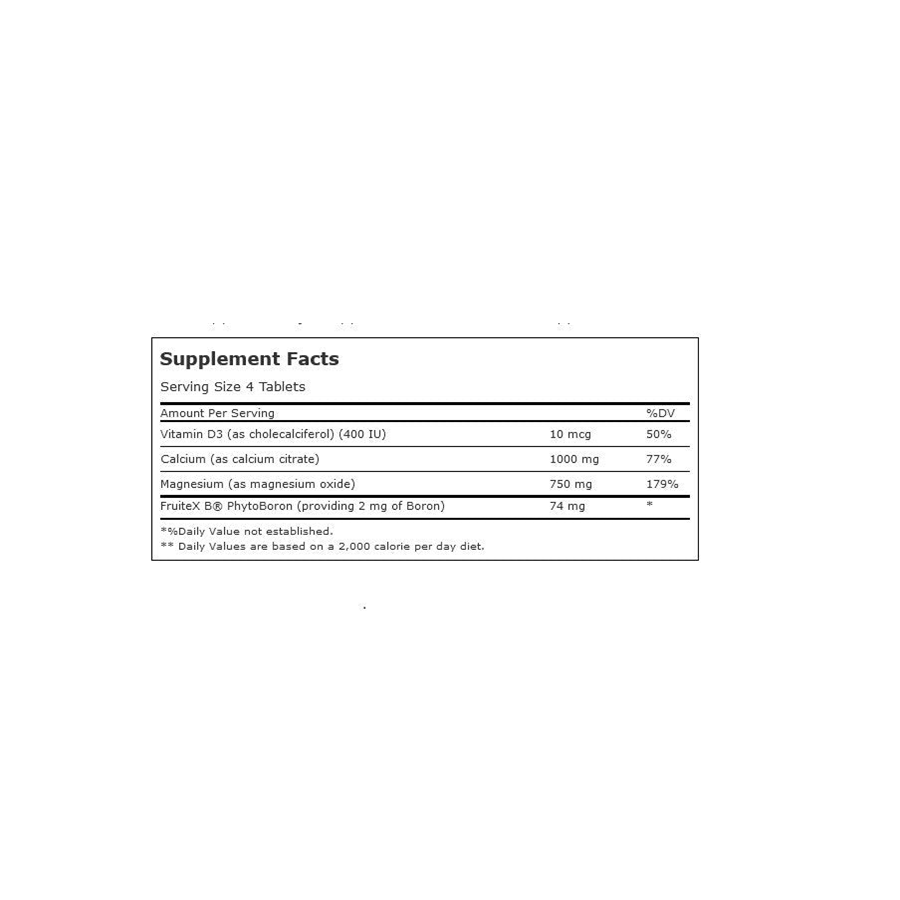 Supplement Facts

Serving Size 4 Tablets

| Amount Per Serving | | %DV |
|---|---|---|
| Vitamin D3 (as cholecalciferol) (400 IU) | 10 mcg | 50% |
| Calcium (as calcium citrate) | 1000 mg | 77% |
| Magnesium (as magnesium oxide) | 750 mg | 179% |
| FruiteX B® PhytoBoron (providing 2 mg of Boron) | 74 mg | * |

*%Daily Value not established.
** Daily Values are based on a 2,000 calorie per day diet.